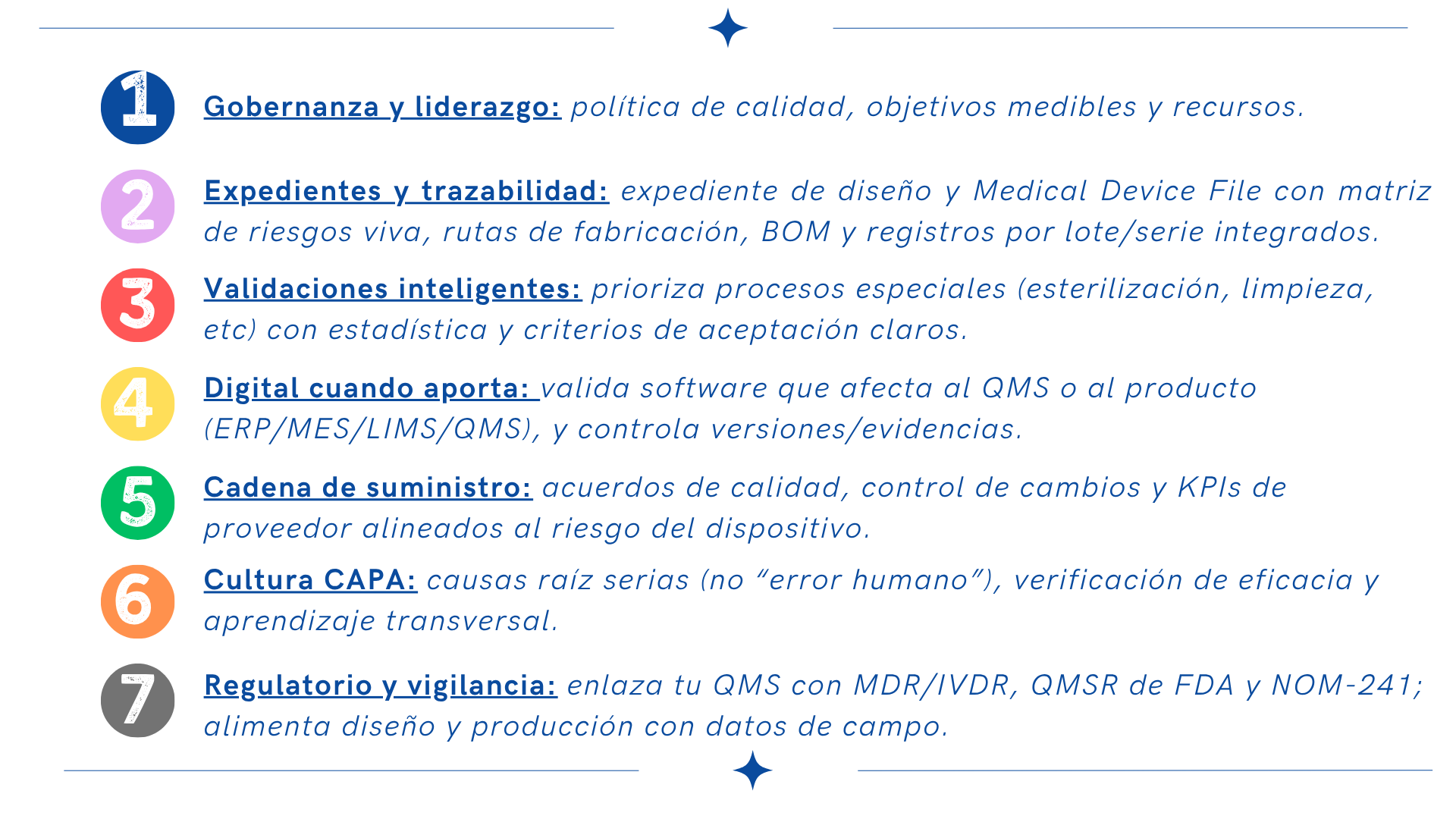 1 Gobernanza y liderazgo: política de calidad, objetivos medibles y recursos.

2 Expedientes y trazabilidad: expediente de diseño y Medical Device File con matriz de riesgos viva, rutas de fabricación, BOM y registros por lote/serie integrados.

3 Validaciones inteligentes: prioriza procesos especiales (esterilización, limpieza, etc) con estadística y criterios de aceptación claros.

4 Digital cuando aporta: valida software que afecta al QMS o al producto (ERP/MES/LIMS/QMS), y controla versiones/evidencias.

5 Cadena de suministro: acuerdos de calidad, control de cambios y KPIs de proveedor alineados al riesgo del dispositivo.

6 Cultura CAPA: causas raíz serias (no "error humano"), verificación de eficacia y aprendizaje transversal.

7 Regulatorio y vigilancia: enlaza tu QMS con MDR/IVDR, QMSR de FDA y NOM-241; alimenta diseño y producción con datos de campo.